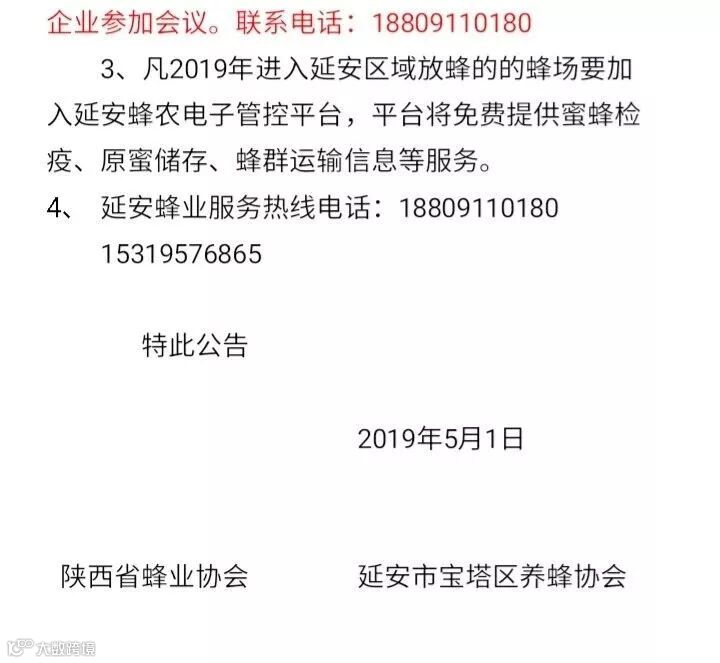 企业参加会议。联系电话：18809110180

3、凡2019年进入延安区域放蜂的的蜂场要加入延安蜂农电子管控平台，平台将免费提供蜜蜂检疫、原蜜储存、蜂群运输信息等服务。

4、 延安蜂业服务热线电话：18809110180 15319576865

特此公告

2019年5月1日

陕西省蜂业协会

延安市宝塔区养蜂协会

大数跨境